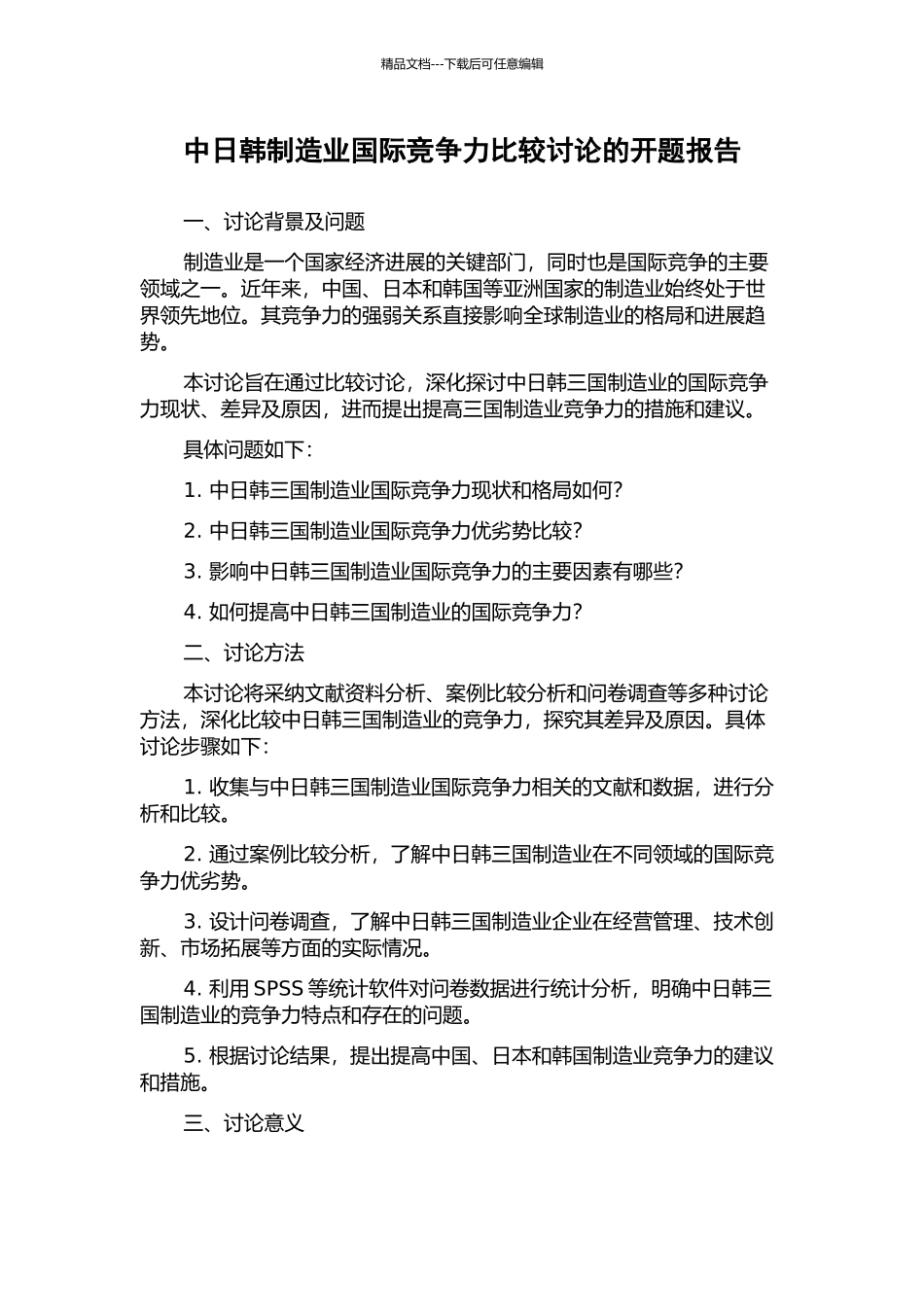 精品文档---下载后可任意编辑

中日韩制造业国际竞争力比较讨论的开题报告

一、讨论背景及问题

制造业是一个国家经济进展的关键部门，同时也是国际竞争的主要领域之一。近年来，中国、日本和韩国等亚洲国家的制造业始终处于世界领先地位。其竞争力的强弱关系直接影响全球制造业的格局和进展趋势。

本讨论旨在通过比较讨论，深化探讨中日韩三国制造业的国际竞争力现状、差异及原因，进而提出提高三国制造业竞争力的措施和建议。

具体问题如下：

1. 中日韩三国制造业国际竞争力现状和格局如何？

2. 中日韩三国制造业国际竞争力优劣势比较？

3. 影响中日韩三国制造业国际竞争力的主要因素有哪些？

4. 如何提高中日韩三国制造业的国际竞争力？

二、讨论方法

本讨论将采纳文献资料分析、案例比较分析和问卷调查等多种讨论方法，深化比较中日韩三国制造业的竞争力，探究其差异及原因。具体讨论步骤如下：

1. 收集与中日韩三国制造业国际竞争力相关的文献和数据，进行分析和比较。

2. 通过案例比较分析，了解中日韩三国制造业在不同领域的国际竞争力优劣势。

3. 设计问卷调查，了解中日韩三国制造业企业在经营管理、技术创新、市场拓展等方面的实际情况。

4. 利用 SPSS 等统计软件对问卷数据进行统计分析，明确中日韩三国制造业的竞争力特点和存在的问题。

5. 根据讨论结果，提出提高中国、日本和韩国制造业竞争力的建议和措施。

三、讨论意义